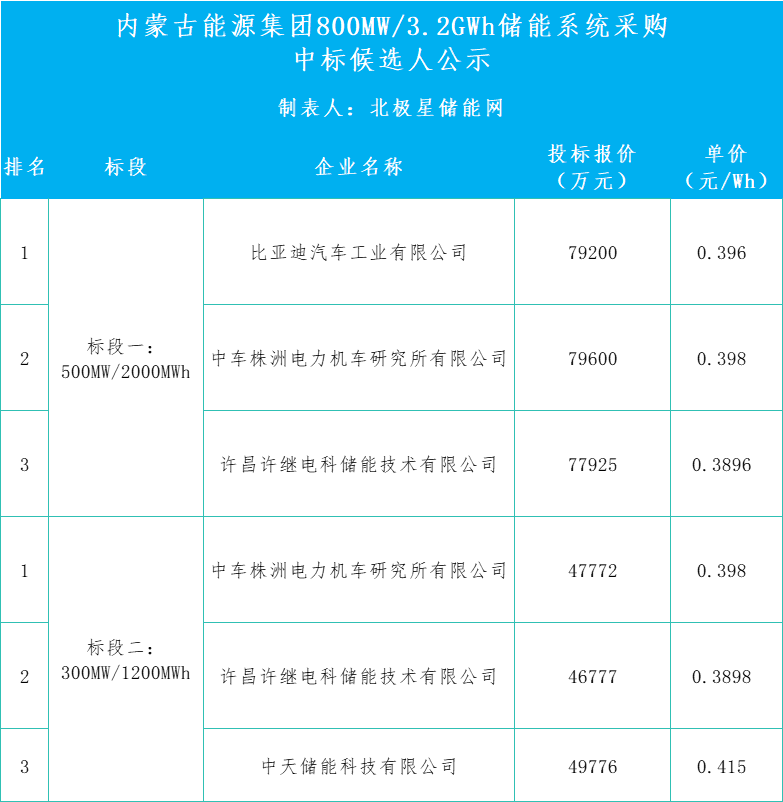 内蒙古能源集团800MW/3.2GWh储能系统采购
中标候选人公示

制表人：北极星储能网

| 排名 | 标段 | 企业名称 | 投标报价（万元） | 单价（元/Wh） |
|---|---|---|---|---|
| 1 | 标段一：500MW/2000MWh | 比亚迪汽车工业有限公司 | 79200 | 0.396 |
| 2 | 标段一：500MW/2000MWh | 中车株洲电力机车研究所有限公司 | 79600 | 0.398 |
| 3 | 标段一：500MW/2000MWh | 许昌许继电科储能技术有限公司 | 77925 | 0.3896 |
| 1 | 标段二：300MW/1200MWh | 中车株洲电力机车研究所有限公司 | 47772 | 0.398 |
| 2 | 标段二：300MW/1200MWh | 许昌许继电科储能技术有限公司 | 46777 | 0.3898 |
| 3 | 标段二：300MW/1200MWh | 中天储能科技有限公司 | 49776 | 0.415 |